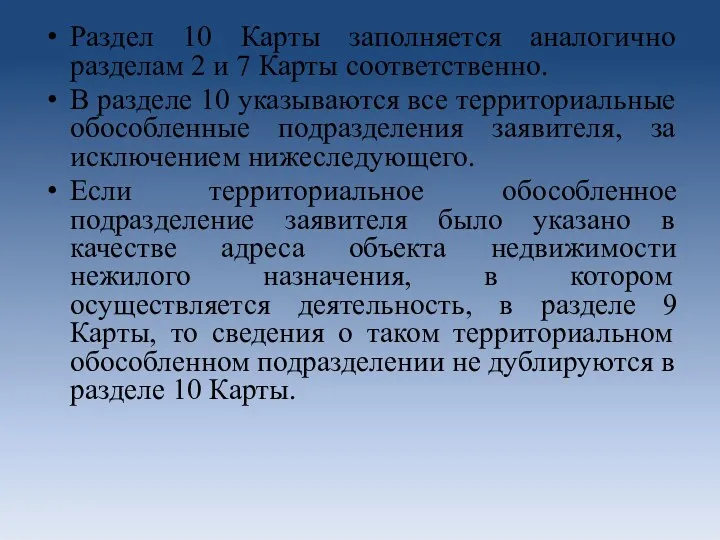 • Раздел 10 Карты заполняется аналогично разделам 2 и 7 Карты соответственно.

• В разделе 10 указываются все территориальные обособленные подразделения заявителя, за исключением нижеследующего.

• Если территориальное обособленное подразделение заявителя было указано в качестве адреса объекта недвижимости нежилого назначения, в котором осуществляется деятельность, в разделе 9 Карты, то сведения о таком территориальном обособленном подразделении не дублируются в разделе 10 Карты.